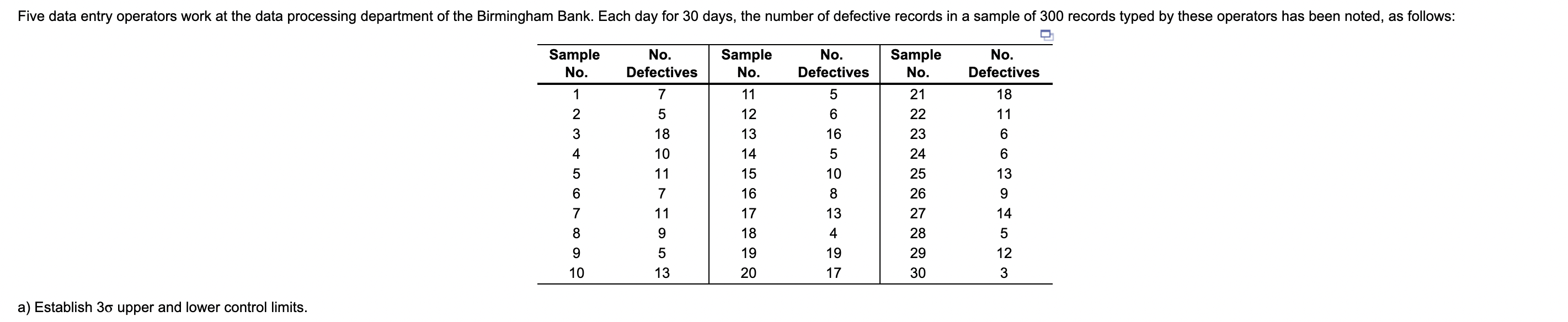 Five data entry operators work at the data processing department of the Birmingham Bank. Each day for 30 days, the number of defective records in a sample of 300 records typed by these operators has been noted, as follows:

| Sample No. | No. Defectives | Sample No. | No. Defectives | Sample No. | No. Defectives |
|---|---|---|---|---|---|
| 1 | 7 | 11 | 5 | 21 | 18 |
| 2 | 5 | 12 | 6 | 22 | 11 |
| 3 | 18 | 13 | 16 | 23 | 6 |
| 4 | 10 | 14 | 5 | 24 | 6 |
| 5 | 11 | 15 | 10 | 25 | 13 |
| 6 | 7 | 16 | 8 | 26 | 9 |
| 7 | 11 | 17 | 13 | 27 | 14 |
| 8 | 9 | 18 | 4 | 28 | 5 |
| 9 | 5 | 19 | 19 | 29 | 12 |
| 10 | 13 | 20 | 17 | 30 | 3 |

a) Establish 3σ upper and lower control limits.